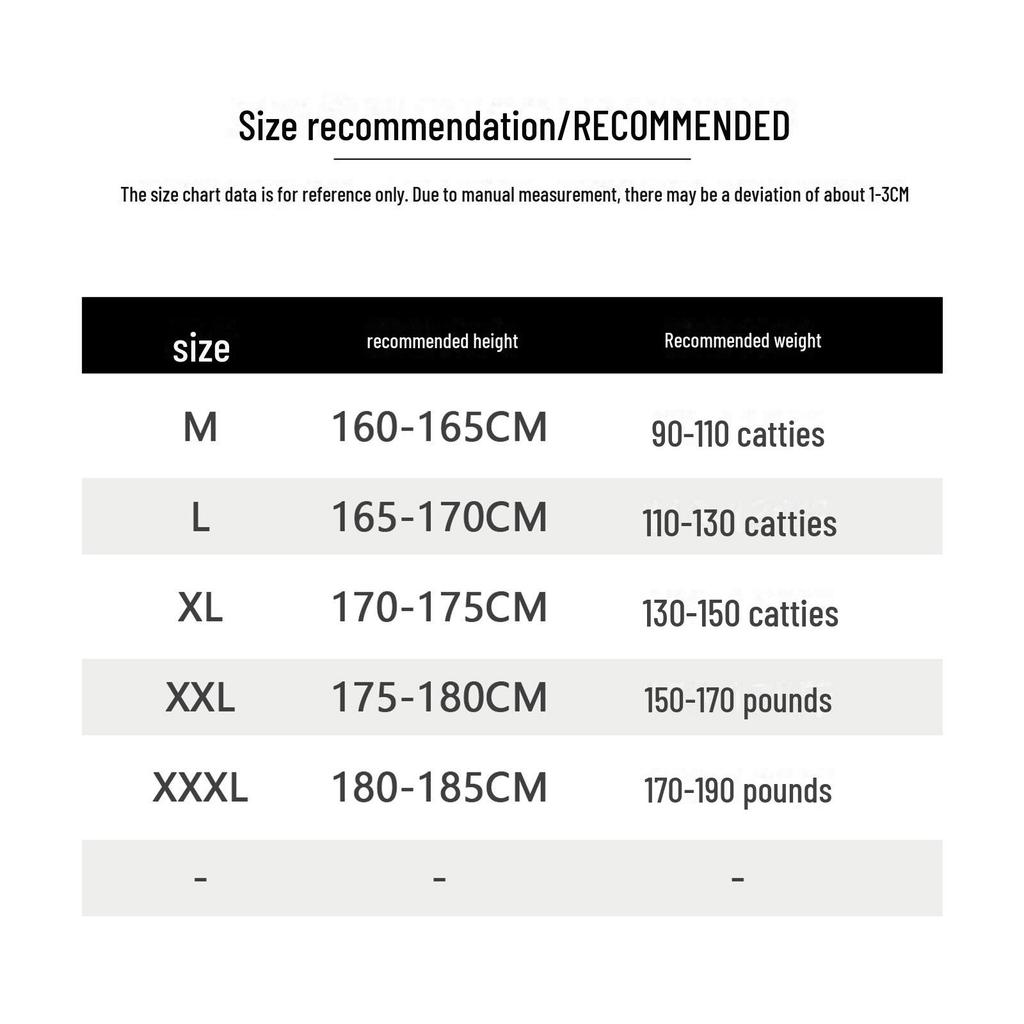 Size recommendation/RECOMMENDED

The size chart data is for reference only. Due to manual measurement, there may be a deviation of about 1-3CM

| size | recommended height | Recommended weight |
|---|---|---|
| M | 160-165CM | 90-110 catties |
| L | 165-170CM | 110-130 catties |
| XL | 170-175CM | 130-150 catties |
| XXL | 175-180CM | 150-170 pounds |
| XXXL | 180-185CM | 170-190 pounds |
| - | - | - |